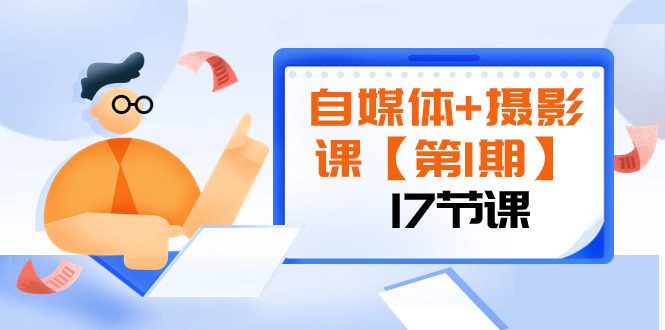 自媒体+摄影课【第1期】

17节课